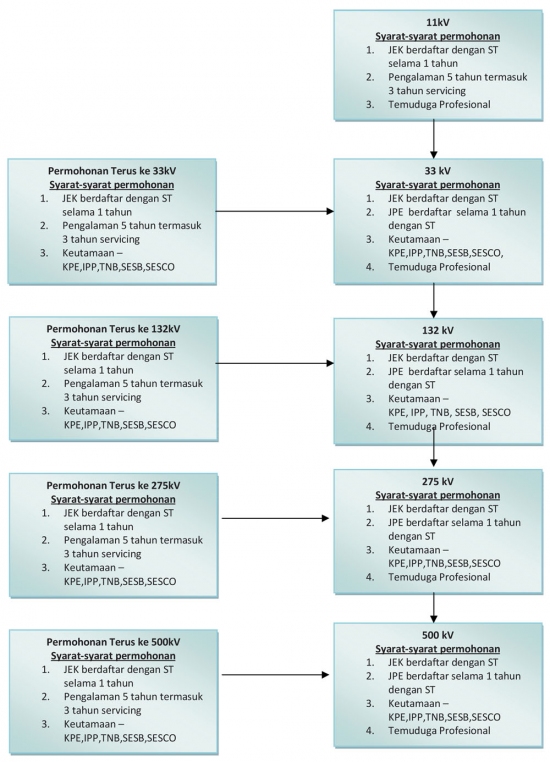 11kV
Syarat-syarat permohonan
1. JEK berdaftar dengan ST selama 1 tahun
2. Pengalaman 5 tahun termasuk 3 tahun servicing
3. Temuduga Profesional

Permohonan Terus ke 33kV
Syarat-syarat permohonan
1. JEK berdaftar dengan ST selama 1 tahun
2. Pengalaman 5 tahun termasuk 3 tahun servicing
3. Keutamaan – KPE,IPP,TNB,SESB,SESCO

33 kV
Syarat-syarat permohonan
1. JEK berdaftar dengan ST
2. JPE berdaftar selama 1 tahun dengan ST
3. Keutamaan – KPE,IPP,TNB,SESB,SESCO,
4. Temuduga Profesional

Permohonan Terus ke 132kV
Syarat-syarat permohonan
1. JEK berdaftar dengan ST selama 1 tahun
2. Pengalaman 5 tahun termasuk 3 tahun servicing
3. Keutamaan – KPE,IPP,TNB,SESB,SESCO

132 kV
Syarat-syarat permohonan
1. JEK berdaftar dengan ST
2. JPE berdaftar selama 1 tahun dengan ST
3. Keutamaan – KPE, IPP, TNB, SESB, SESCO
4. Temuduga Profesional

Permohonan Terus ke 275kV
Syarat-syarat permohonan
1. JEK berdaftar dengan ST selama 1 tahun
2. Pengalaman 5 tahun termasuk 3 tahun servicing
3. Keutamaan – KPE,IPP,TNB,SESB,SESCO

275 kV
Syarat-syarat permohonan
1. JEK berdaftar dengan ST
2. JPE berdaftar selama 1 tahun dengan ST
3. Keutamaan – KPE,IPP,TNB,SESB,SESCO
4. Temuduga Profesional

Permohonan Terus ke 500kV
Syarat-syarat permohonan
1. JEK berdaftar dengan ST selama 1 tahun
2. Pengalaman 5 tahun termasuk 3 tahun servicing
3. Keutamaan – KPE,IPP,TNB,SESB,SESCO

500 kV
Syarat-syarat permohonan
1. JEK berdaftar dengan ST
2. JPE berdaftar selama 1 tahun dengan ST
3. Keutamaan – KPE,IPP,TNB,SESB,SESCO
4. Temuduga Profesional